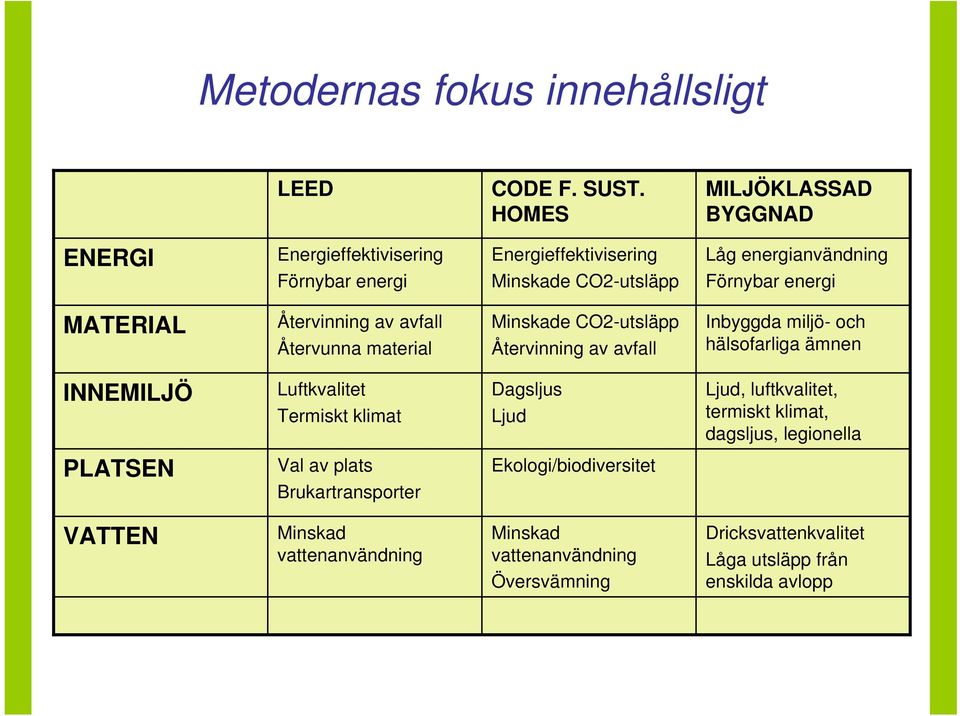 Metodernas fokus innehållsligt

| | LEED | CODE F. SUST. HOMES | MILJÖKLASSAD BYGGNAD |
|---|---|---|---|
| ENERGI | Energieffektivisering Förnybar energi | Energieffektivisering Minskade CO2-utsläpp | Låg energianvändning Förnybar energi |
| MATERIAL | Återvinning av avfall Återvunna material | Minskade CO2-utsläpp Återvinning av avfall | Inbyggda miljö- och hälsofarliga ämnen |
| INNEMILJÖ | Luftkvalitet Termiskt klimat | Dagsljus Ljud | Ljud, luftkvalitet, termiskt klimat, dagsljus, legionella |
| PLATSEN | Val av plats Brukartransporter | Ekologi/biodiversitet | |
| VATTEN | Minskad vattenanvändning | Minskad vattenanvändning Översvämning | Dricksvattenkvalitet Låga utsläpp från enskilda avlopp |
| | | | |